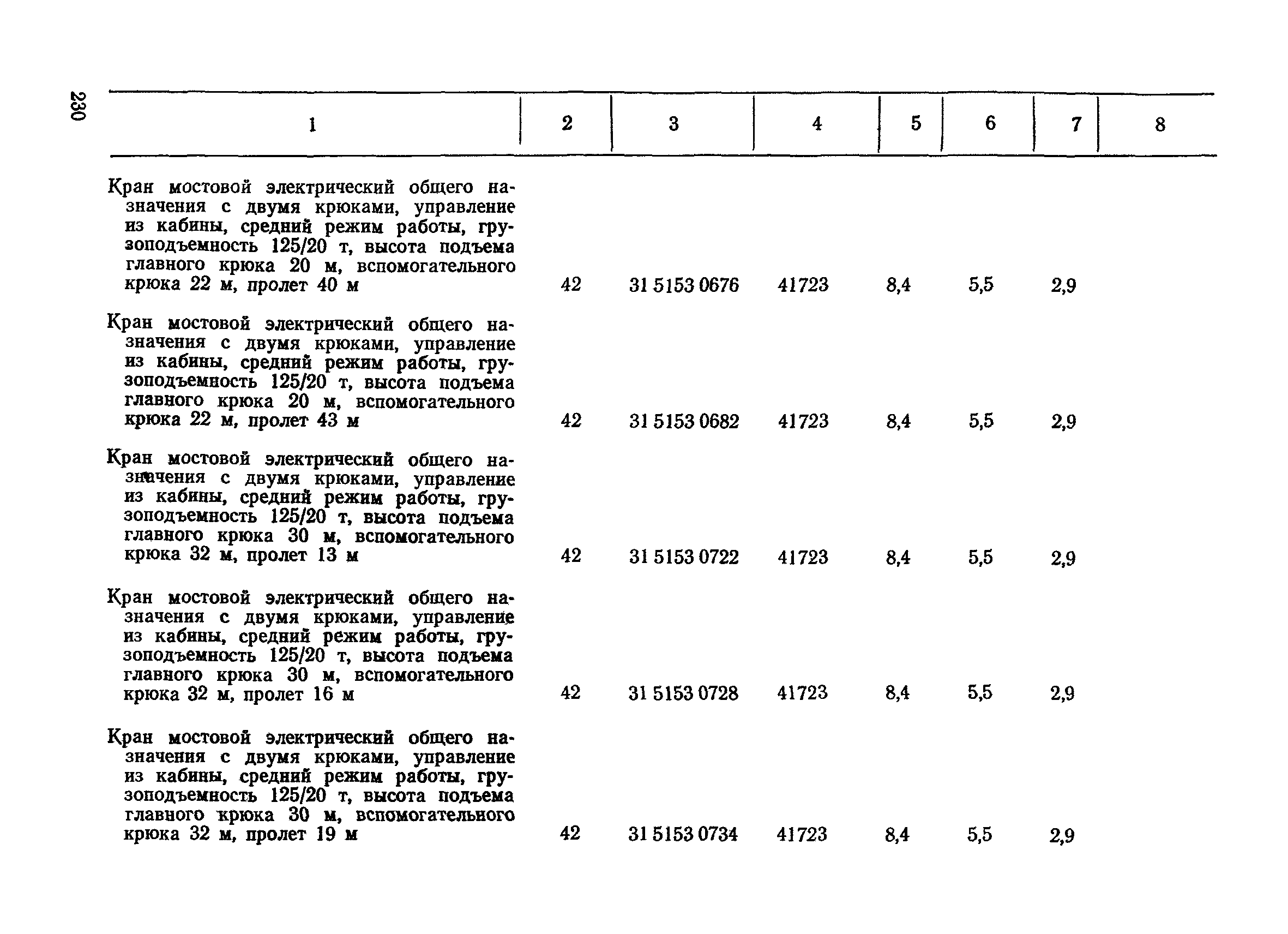 230

| 1 | 2 | 3 | 4 | 5 | 6 | 7 | 8 |
|---|---|---|---|---|---|---|---|
| Кран мостовой электрический общего назначения с двумя крюками, управление из кабины, средний режим работы, грузоподъемность 125/20 т, высота подъема главного крюка 20 м, вспомогательного крюка 22 м, пролет 40 м | 42 | 31 5153 0676 | 41723 | 8,4 | 5,5 | 2,9 | |
| Кран мостовой электрический общего назначения с двумя крюками, управление из кабины, средний режим работы, грузоподъемность 125/20 т, высота подъема главного крюка 20 м, вспомогательного крюка 22 м, пролет 43 м | 42 | 31 5153 0682 | 41723 | 8,4 | 5,5 | 2,9 | |
| Кран мостовой электрический общего назначения с двумя крюками, управление из кабины, средний режим работы, грузоподъемность 125/20 т, высота подъема главного крюка 30 м, вспомогательного крюка 32 м, пролет 13 м | 42 | 31 5153 0722 | 41723 | 8,4 | 5,5 | 2,9 | |
| Кран мостовой электрический общего назначения с двумя крюками, управление из кабины, средний режим работы, грузоподъемность 125/20 т, высота подъема главного крюка 30 м, вспомогательного крюка 32 м, пролет 16 м | 42 | 31 5153 0728 | 41723 | 8,4 | 5,5 | 2,9 | |
| Кран мостовой электрический общего назначения с двумя крюками, управление из кабины, средний режим работы, грузоподъемность 125/20 т, высота подъема главного крюка 30 м, вспомогательного крюка 32 м, пролет 19 м | 42 | 31 5153 0734 | 41723 | 8,4 | 5,5 | 2,9 | |